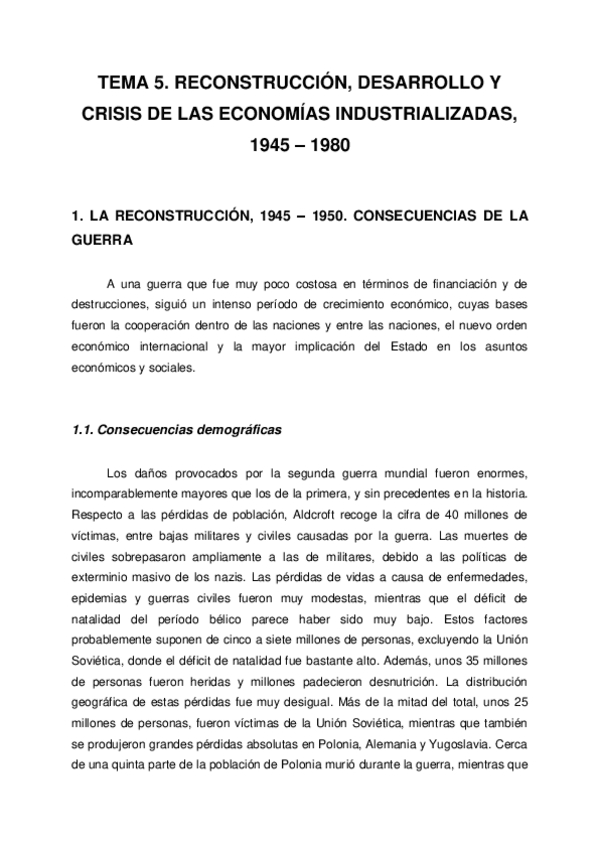 TEMA 5. RECONSTRUCCIÓN, DESARROLLO Y CRISIS DE LAS ECONOMÍAS INDUSTRIALIZADAS, 1945 – 1980

1. LA RECONSTRUCCIÓN, 1945 – 1950. CONSECUENCIAS DE LA GUERRA

A una guerra que fue muy poco costosa en términos de financiación y de destrucciones, siguió un intenso período de crecimiento económico, cuyas bases fueron la cooperación dentro de las naciones y entre las naciones, el nuevo orden económico internacional y la mayor implicación del Estado en los asuntos económicos y sociales.

1.1. Consecuencias demográficas

Los daños provocados por la segunda guerra mundial fueron enormes, incomparablemente mayores que los de la primera, y sin precedentes en la historia. Respecto a las pérdidas de población, Aldcroft recoge la cifra de 40 millones de víctimas, entre bajas militares y civiles causadas por la guerra. Las muertes de civiles sobrepasaron ampliamente a las de militares, debido a las políticas de exterminio masivo de los nazis. Las pérdidas de vidas a causa de enfermedades, epidemias y guerras civiles fueron muy modestas, mientras que el déficit de natalidad del período bélico parece haber sido muy bajo. Estos factores probablemente suponen de cinco a siete millones de personas, excluyendo la Unión Soviética, donde el déficit de natalidad fue bastante alto. Además, unos 35 millones de personas fueron heridas y millones padecieron desnutrición. La distribución geográfica de estas pérdidas fue muy desigual. Más de la mitad del total, unos 25 millones de personas, fueron víctimas de la Unión Soviética, mientras que también se produjeron grandes pérdidas absolutas en Polonia, Alemania y Yugoslavia. Cerca de una quinta parte de la población de Polonia murió durante la guerra, mientras que